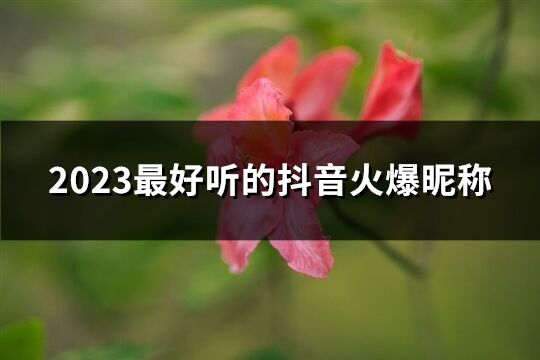 2023最好听的抖音火爆昵称